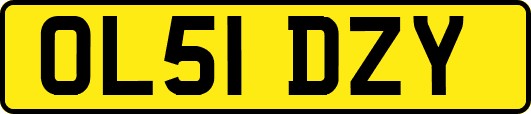 OL51 DZY